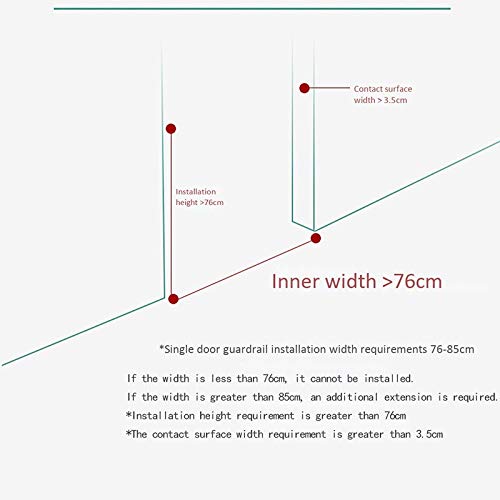 Contact surface width > 3.5cm

Installation height >76cm

Inner width >76cm

*Single door guardrail installation width requirements 76-85cm

If the width is less than 76cm, it cannot be installed.
If the width is greater than 85cm, an additional extension is required.
*Installation height requirement is greater than 76cm
*The contact surface width requirement is greater than 3.5cm